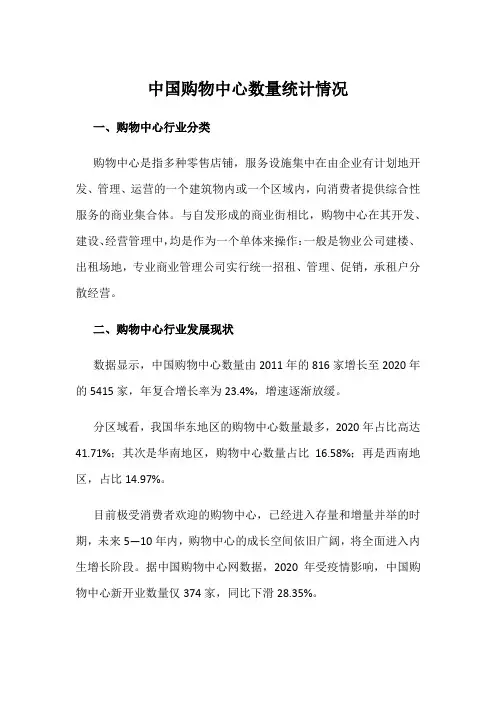 中国购物中心数量统计情况

一、购物中心行业分类

购物中心是指多种零售店铺，服务设施集中在由企业有计划地开发、管理、运营的一个建筑物内或一个区域内，向消费者提供综合性服务的商业集合体。与自发形成的商业街相比，购物中心在其开发、建设、经营管理中，均是作为一个单体来操作：一般是物业公司建楼、出租场地，专业商业管理公司实行统一招租、管理、促销，承租户分散经营。

二、购物中心行业发展现状

数据显示，中国购物中心数量由 2011 年的 816 家增长至 2020 年的 5415 家，年复合增长率为 23.4%，增速逐渐放缓。

分区域看，我国华东地区的购物中心数量最多，2020 年占比高达 41.71%；其次是华南地区，购物中心数量占比 16.58%；再是西南地区，占比 14.97%。

目前极受消费者欢迎的购物中心，已经进入存量和增量并举的时期，未来 5—10 年内，购物中心的成长空间依旧广阔，将全面进入内生增长阶段。据中国购物中心网数据，2020 年受疫情影响，中国购物中心新开业数量仅 374 家，同比下滑 28.35%。